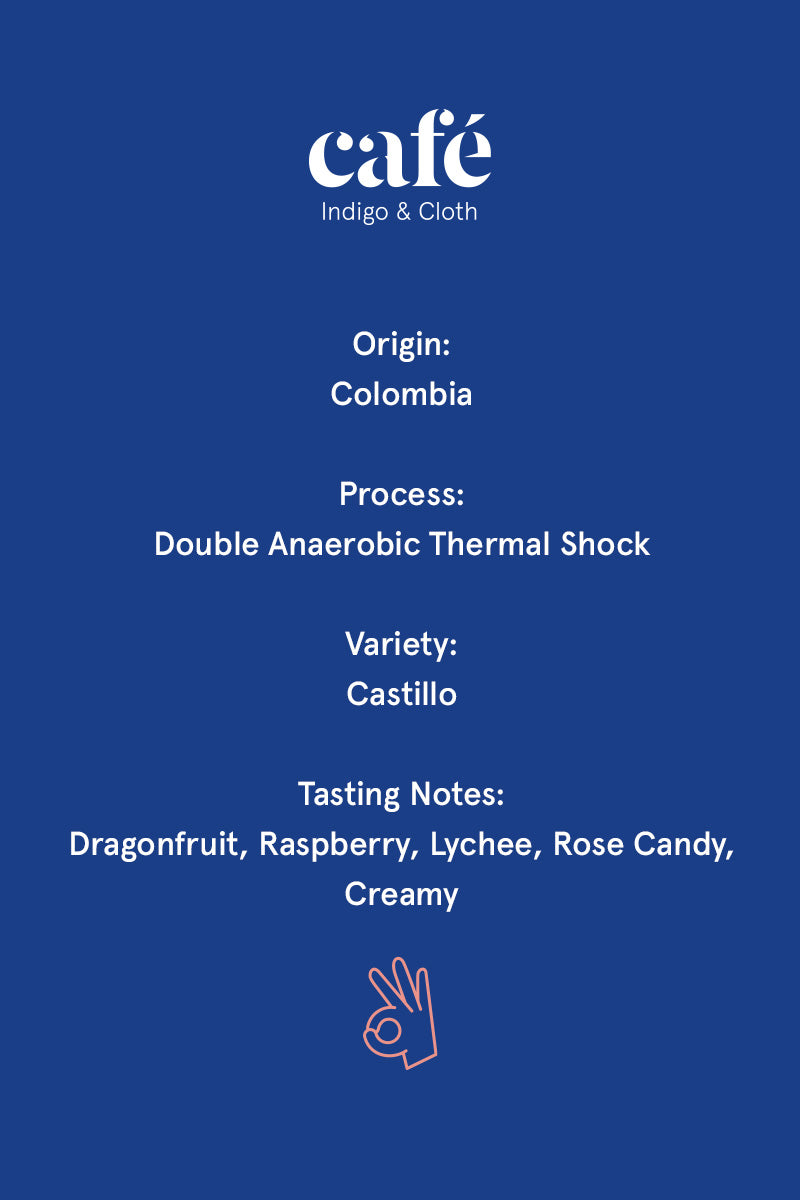 café
Indigo & Cloth

Origin:
Colombia

Process:
Double Anaerobic Thermal Shock

Variety:
Castillo

Tasting Notes:
Dragonfruit, Raspberry, Lychee, Rose Candy, Creamy